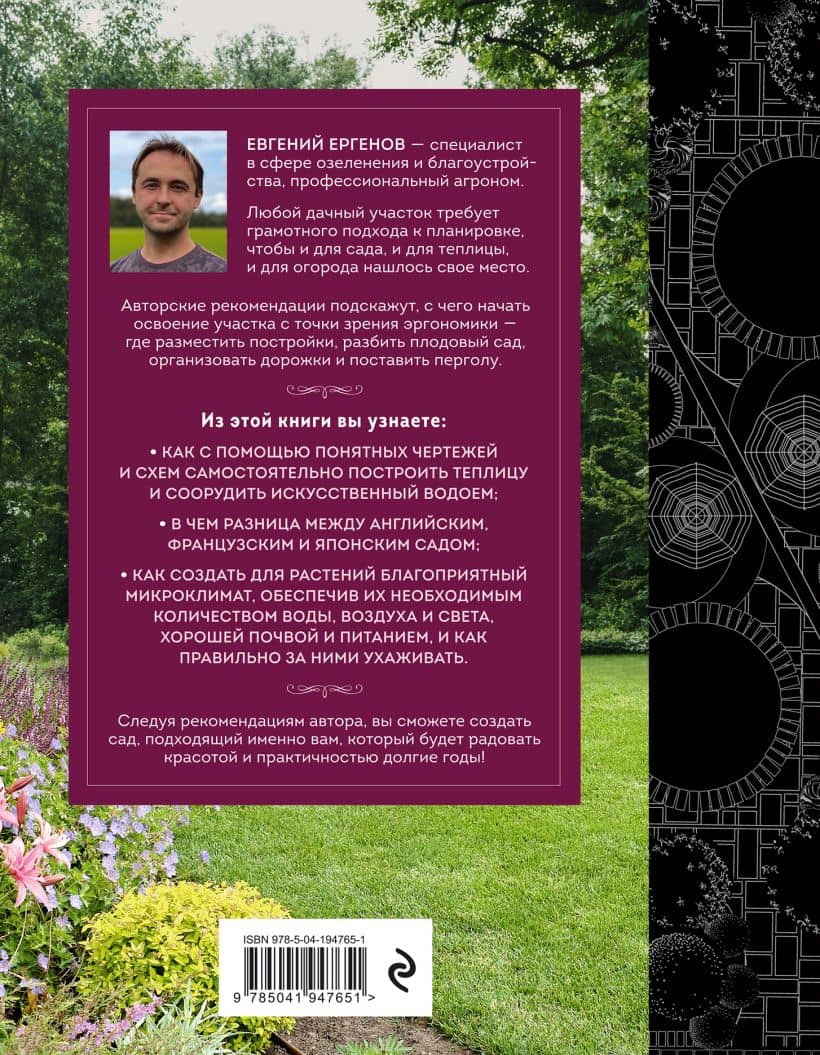 ЕВГЕНИЙ ЕРГЕНОВ — специалист в сфере озеленения и благоустройства, профессиональный агроном.

Любой дачный участок требует грамотного подхода к планировке, чтобы и для сада, и для теплицы, и для огорода нашлось свое место.

Авторские рекомендации подскажут, с чего начать освоение участка с точки зрения эргономики — где разместить постройки, разбить плодовый сад, организовать дорожки и поставить перголу.

Из этой книги вы узнаете:

• КАК С ПОМОЩЬЮ ПОНЯТНЫХ ЧЕРТЕЖЕЙ И СХЕМ САМОСТОЯТЕЛЬНО ПОСТРОИТЬ ТЕПЛИЦУ И СООРУДИТЬ ИСКУССТВЕННЫЙ ВОДОЕМ;

• В ЧЕМ РАЗНИЦА МЕЖДУ АНГЛИЙСКИМ, ФРАНЦУЗСКИМ И ЯПОНСКИМ САДОМ;

• КАК СОЗДАТЬ ДЛЯ РАСТЕНИЙ БЛАГОПРИЯТНЫЙ МИКРОКЛИМАТ, ОБЕСПЕЧИВ ИХ НЕОБХОДИМЫМ КОЛИЧЕСТВОМ ВОДЫ, ВОЗДУХА И СВЕТА, ХОРОШЕЙ ПОЧВОЙ И ПИТАНИЕМ, И КАК ПРАВИЛЬНО ЗА НИМИ УХАЖИВАТЬ.

Следуя рекомендациям автора, вы сможете создать сад, подходящий именно вам, который будет радовать красотой и практичностью долгие годы!

ISBN 978-5-04-194765-1

9 785041 947651 >